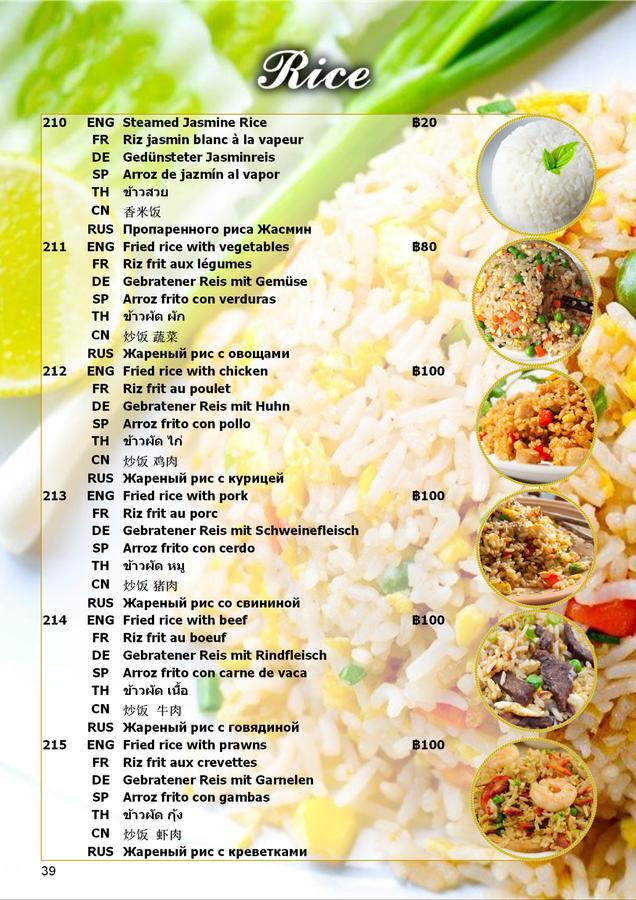 Rice

| | | | |
|---|---|---|---|
| 210 | ENG | Steamed Jasmine Rice | ฿20 |
| | FR | Riz jasmin blanc à la vapeur | |
| | DE | Gedünsteter Jasminreis | |
| | SP | Arroz de jazmín al vapor | |
| | TH | ข้าวสวย | |
| | CN | 香米饭 | |
| | RUS | Пропаренного риса Жасмин | |
| 211 | ENG | Fried rice with vegetables | ฿80 |
| | FR | Riz frit aux légumes | |
| | DE | Gebratener Reis mit Gemüse | |
| | SP | Arroz frito con verduras | |
| | TH | ข้าวผัด ผัก | |
| | CN | 炒饭 蔬菜 | |
| | RUS | Жареный рис с овощами | |
| 212 | ENG | Fried rice with chicken | ฿100 |
| | FR | Riz frit au poulet | |
| | DE | Gebratener Reis mit Huhn | |
| | SP | Arroz frito con pollo | |
| | TH | ข้าวผัด ไก่ | |
| | CN | 炒饭 鸡肉 | |
| | RUS | Жареный рис с курицей | |
| 213 | ENG | Fried rice with pork | ฿100 |
| | FR | Riz frit au porc | |
| | DE | Gebratener Reis mit Schweinefleisch | |
| | SP | Arroz frito con cerdo | |
| | TH | ข้าวผัด หมู | |
| | CN | 炒饭 猪肉 | |
| | RUS | Жареный рис со свининой | |
| 214 | ENG | Fried rice with beef | ฿100 |
| | FR | Riz frit au boeuf | |
| | DE | Gebratener Reis mit Rindfleisch | |
| | SP | Arroz frito con carne de vaca | |
| | TH | ข้าวผัด เนื้อ | |
| | CN | 炒饭 牛肉 | |
| | RUS | Жареный рис с говядиной | |
| 215 | ENG | Fried rice with prawns | ฿100 |
| | FR | Riz frit aux crevettes | |
| | DE | Gebratener Reis mit Garnelen | |
| | SP | Arroz frito con gambas | |
| | TH | ข้าวผัด กุ้ง | |
| | CN | 炒饭 虾肉 | |
| | RUS | Жареный рис с креветками | |

39